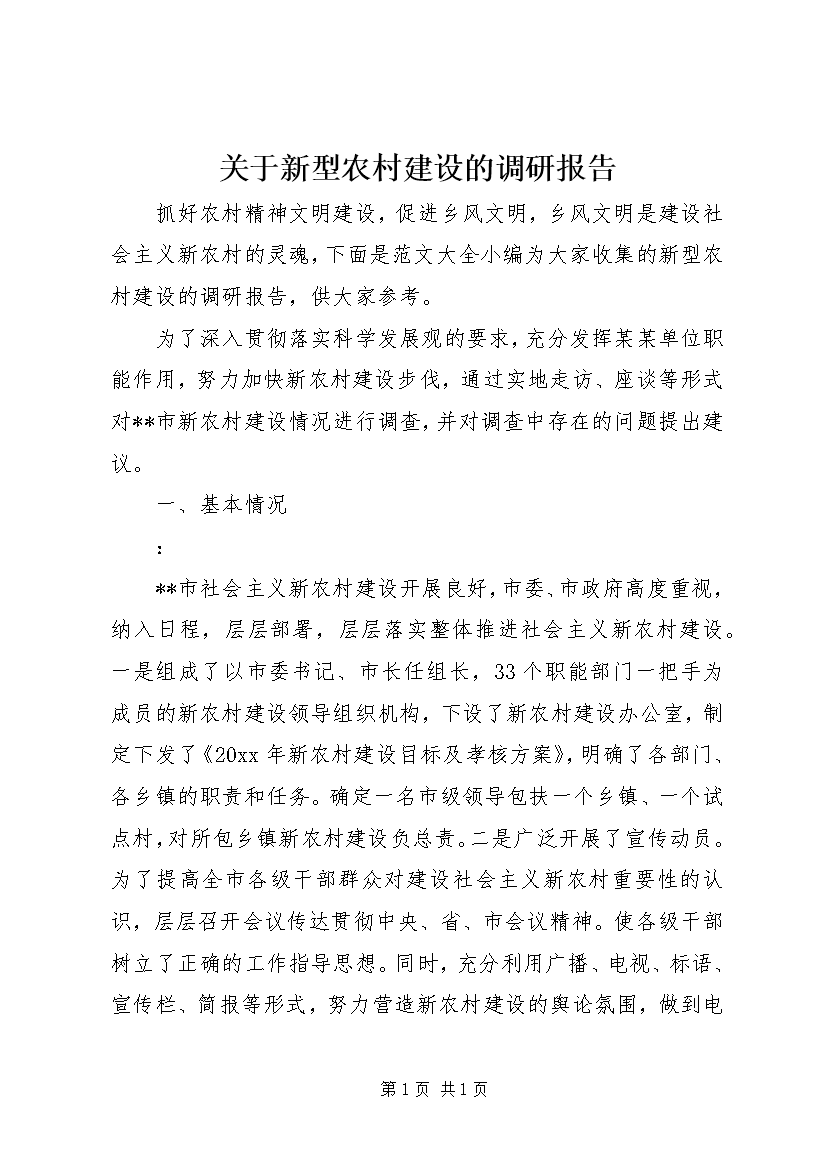 关于新型农村建设的调研报告

抓好农村精神文明建设，促进乡风文明，乡风文明是建设社会主义新农村的灵魂，下面是范文大全小编为大家收集的新型农村建设的调研报告，供大家参考。

为了深入贯彻落实科学发展观的要求，充分发挥某某单位职能作用，努力加快新农村建设步伐，通过实地走访、座谈等形式对**市新农村建设情况进行调查，并对调查中存在的问题提出建议。

一、基本情况

：

**市社会主义新农村建设开展良好，市委、市政府高度重视，纳入日程，层层部署，层层落实整体推进社会主义新农村建设。一是组成了以市委书记、市长任组长，33个职能部门一把手为成员的新农村建设领导组织机构，下设了新农村建设办公室，制定下发了《20xx年新农村建设目标及考核方案》，明确了各部门、各乡镇的职责和任务。确定一名市级领导包扶一个乡镇、一个试点村，对所包乡镇新农村建设负总责。二是广泛开展了宣传动员。为了提高全市各级干部群众对建设社会主义新农村重要性的认识，层层召开会议传达贯彻中央、省、市会议精神。使各级干部树立了正确的工作指导思想。同时，充分利用广播、电视、标语、宣传栏、简报等形式，努力营造新农村建设的舆论氛围，做到电

第1页 共1页